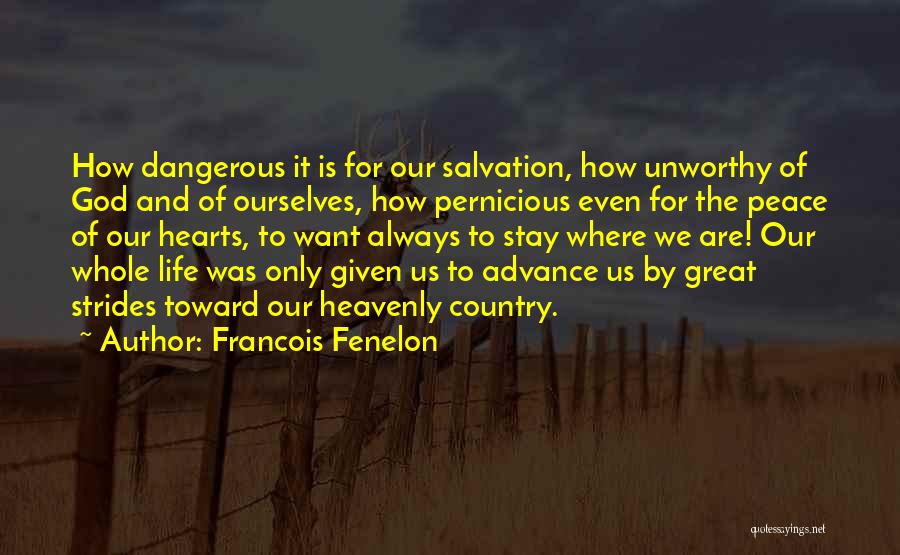 How dangerous it is for our salvation, how unworthy of God and of ourselves, how pernicious even for the peace of our hearts, to want always to stay where we are! Our whole life was only given us to advance us by great strides toward our heavenly country.

~ Author: Francois Fenelon

quotessayings.net